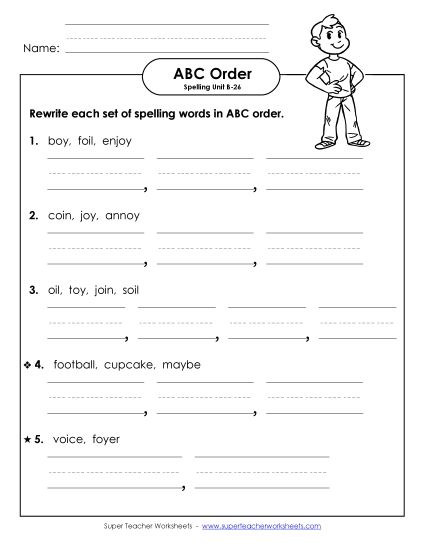 Name:

ABC Order
Spelling Unit B-26

Rewrite each set of spelling words in ABC order.

1. boy, foil, enjoy

, ,

2. coin, joy, annoy

, ,

3. oil, toy, join, soil

, , ,

❖ 4. football, cupcake, maybe

, ,

★ 5. voice, foyer

,

Super Teacher Worksheets - www.superteacherworksheets.com